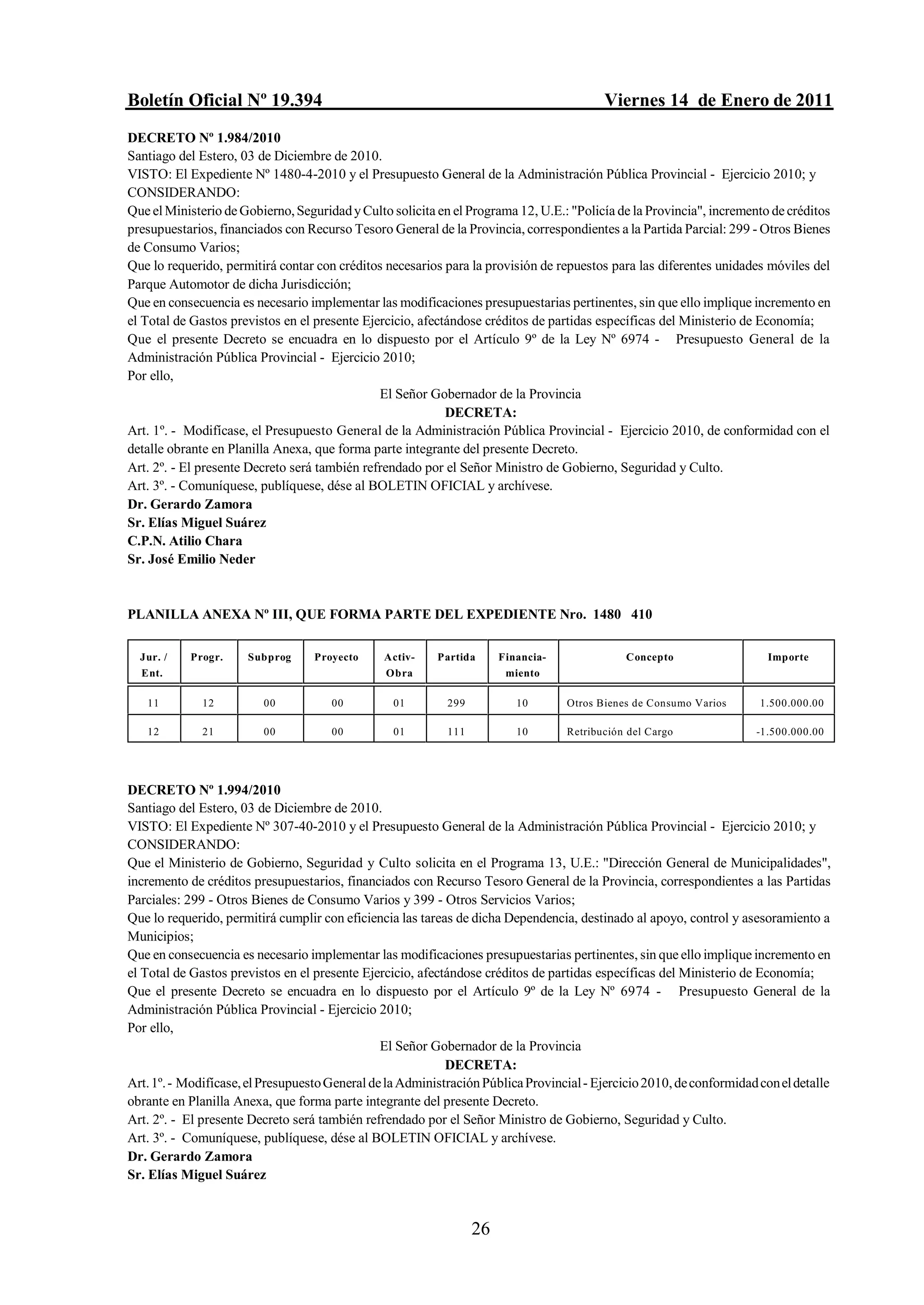 Boletín Oficial Nº 19.394 Viernes 14 de Enero de 2011

DECRETO Nº 1.984/2010
Santiago del Estero, 03 de Diciembre de 2010.
VISTO: El Expediente Nº 1480-4-2010 y el Presupuesto General de la Administración Pública Provincial - Ejercicio 2010; y
CONSIDERANDO:
Que el Ministerio de Gobierno, Seguridad y Culto solicita en el Programa 12, U.E.: "Policía de la Provincia", incremento de créditos presupuestarios, financiados con Recurso Tesoro General de la Provincia, correspondientes a la Partida Parcial: 299 - Otros Bienes de Consumo Varios;
Que lo requerido, permitirá contar con créditos necesarios para la provisión de repuestos para las diferentes unidades móviles del Parque Automotor de dicha Jurisdicción;
Que en consecuencia es necesario implementar las modificaciones presupuestarias pertinentes, sin que ello implique incremento en el Total de Gastos previstos en el presente Ejercicio, afectándose créditos de partidas específicas del Ministerio de Economía;
Que el presente Decreto se encuadra en lo dispuesto por el Artículo 9º de la Ley Nº 6974 - Presupuesto General de la Administración Pública Provincial - Ejercicio 2010;
Por ello,
El Señor Gobernador de la Provincia
DECRETA:
Art. 1º. - Modifícase, el Presupuesto General de la Administración Pública Provincial - Ejercicio 2010, de conformidad con el detalle obrante en Planilla Anexa, que forma parte integrante del presente Decreto.
Art. 2º. - El presente Decreto será también refrendado por el Señor Ministro de Gobierno, Seguridad y Culto.
Art. 3º. - Comuníquese, publíquese, dése al BOLETIN OFICIAL y archívese.
Dr. Gerardo Zamora
Sr. Elías Miguel Suárez
C.P.N. Atilio Chara
Sr. José Emilio Neder

PLANILLA ANEXA Nº III, QUE FORMA PARTE DEL EXPEDIENTE Nro. 1480 410

| Jur. / Ent. | Progr. | Subprog | Proyecto | Activ-Obra | Partida | Financia-miento | Concepto | Importe |
|---|---|---|---|---|---|---|---|---|
| 11 | 12 | 00 | 00 | 01 | 299 | 10 | Otros Bienes de Consumo Varios | 1.500.000.00 |
| 12 | 21 | 00 | 00 | 01 | 111 | 10 | Retribución del Cargo | -1.500.000.00 |

DECRETO Nº 1.994/2010
Santiago del Estero, 03 de Diciembre de 2010.
VISTO: El Expediente Nº 307-40-2010 y el Presupuesto General de la Administración Pública Provincial - Ejercicio 2010; y
CONSIDERANDO:
Que el Ministerio de Gobierno, Seguridad y Culto solicita en el Programa 13, U.E.: "Dirección General de Municipalidades", incremento de créditos presupuestarios, financiados con Recurso Tesoro General de la Provincia, correspondientes a las Partidas Parciales: 299 - Otros Bienes de Consumo Varios y 399 - Otros Servicios Varios;
Que lo requerido, permitirá cumplir con eficiencia las tareas de dicha Dependencia, destinado al apoyo, control y asesoramiento a Municipios;
Que en consecuencia es necesario implementar las modificaciones presupuestarias pertinentes, sin que ello implique incremento en el Total de Gastos previstos en el presente Ejercicio, afectándose créditos de partidas específicas del Ministerio de Economía;
Que el presente Decreto se encuadra en lo dispuesto por el Artículo 9º de la Ley Nº 6974 - Presupuesto General de la Administración Pública Provincial - Ejercicio 2010;
Por ello,
El Señor Gobernador de la Provincia
DECRETA:
Art. 1º. - Modifícase, el Presupuesto General de la Administración Pública Provincial - Ejercicio 2010, de conformidad con el detalle obrante en Planilla Anexa, que forma parte integrante del presente Decreto.
Art. 2º. - El presente Decreto será también refrendado por el Señor Ministro de Gobierno, Seguridad y Culto.
Art. 3º. - Comuníquese, publíquese, dése al BOLETIN OFICIAL y archívese.
Dr. Gerardo Zamora
Sr. Elías Miguel Suárez

26